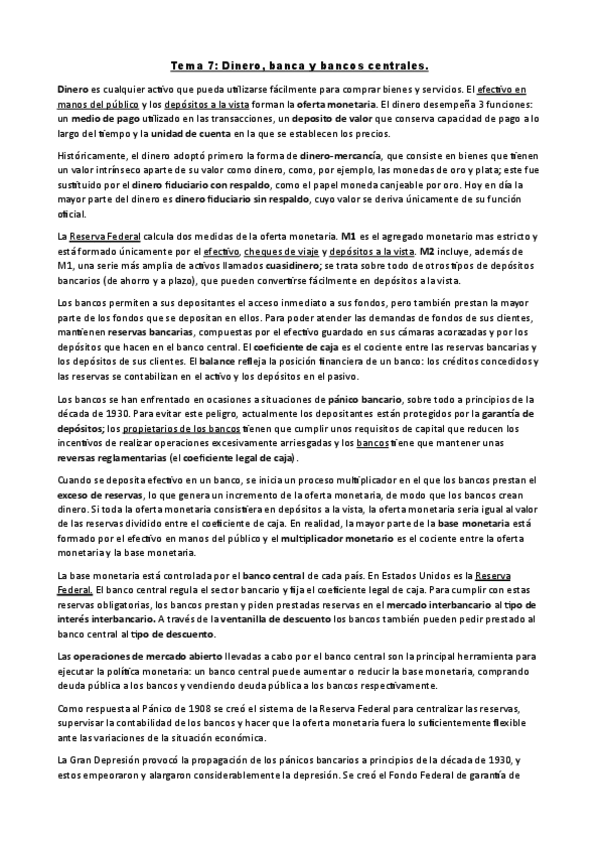 Tema 7: Dinero, banca y bancos centrales.

Dinero es cualquier activo que pueda utilizarse fácilmente para comprar bienes y servicios. El efectivo en manos del público y los depósitos a la vista forman la oferta monetaria. El dinero desempeña 3 funciones: un medio de pago utilizado en las transacciones, un deposito de valor que conserva capacidad de pago a lo largo del tiempo y la unidad de cuenta en la que se establecen los precios.

Históricamente, el dinero adoptó primero la forma de dinero-mercancía, que consiste en bienes que tienen un valor intrínseco aparte de su valor como dinero, como, por ejemplo, las monedas de oro y plata; este fue sustituido por el dinero fiduciario con respaldo, como el papel moneda canjeable por oro. Hoy en día la mayor parte del dinero es dinero fiduciario sin respaldo, cuyo valor se deriva únicamente de su función oficial.

La Reserva Federal calcula dos medidas de la oferta monetaria. M1 es el agregado monetario mas estricto y está formado únicamente por el efectivo, cheques de viaje y depósitos a la vista. M2 incluye, además de M1, una serie más amplia de activos llamados cuasidinero; se trata sobre todo de otros tipos de depósitos bancarios (de ahorro y a plazo), que pueden convertirse fácilmente en depósitos a la vista.

Los bancos permiten a sus depositantes el acceso inmediato a sus fondos, pero también prestan la mayor parte de los fondos que se depositan en ellos. Para poder atender las demandas de fondos de sus clientes, mantienen reservas bancarias, compuestas por el efectivo guardado en sus cámaras acorazadas y por los depósitos que hacen en el banco central. El coeficiente de caja es el cociente entre las reservas bancarias y los depósitos de sus clientes. El balance refleja la posición financiera de un banco: los créditos concedidos y las reservas se contabilizan en el activo y los depósitos en el pasivo.

Los bancos se han enfrentado en ocasiones a situaciones de pánico bancario, sobre todo a principios de la década de 1930. Para evitar este peligro, actualmente los depositantes están protegidos por la garantía de depósitos; los propietarios de los bancos tienen que cumplir unos requisitos de capital que reducen los incentivos de realizar operaciones excesivamente arriesgadas y los bancos tiene que mantener unas reversas reglamentarias (el coeficiente legal de caja).

Cuando se deposita efectivo en un banco, se inicia un proceso multiplicador en el que los bancos prestan el exceso de reservas, lo que genera un incremento de la oferta monetaria, de modo que los bancos crean dinero. Si toda la oferta monetaria consistiera en depósitos a la vista, la oferta monetaria seria igual al valor de las reservas dividido entre el coeficiente de caja. En realidad, la mayor parte de la base monetaria está formado por el efectivo en manos del público y el multiplicador monetario es el cociente entre la oferta monetaria y la base monetaria.

La base monetaria está controlada por el banco central de cada país. En Estados Unidos es la Reserva Federal. El banco central regula el sector bancario y fija el coeficiente legal de caja. Para cumplir con estas reservas obligatorias, los bancos prestan y piden prestadas reservas en el mercado interbancario al tipo de interés interbancario. A través de la ventanilla de descuento los bancos también pueden pedir prestado al banco central al tipo de descuento.

Las operaciones de mercado abierto llevadas a cabo por el banco central son la principal herramienta para ejecutar la política monetaria: un banco central puede aumentar o reducir la base monetaria, comprando deuda pública a los bancos y vendiendo deuda pública a los bancos respectivamente.

Como respuesta al Pánico de 1908 se creó el sistema de la Reserva Federal para centralizar las reservas, supervisar la contabilidad de los bancos y hacer que la oferta monetaria fuera lo suficientemente flexible ante las variaciones de la situación económica.

La Gran Depresión provocó la propagación de los pánicos bancarios a principios de la década de 1930, y estos empeoraron y alargaron considerablemente la depresión. Se creó el Fondo Federal de garantía de